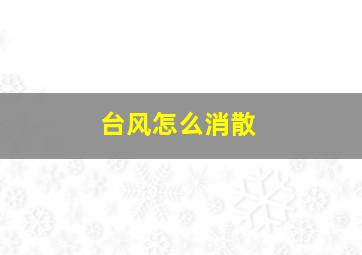 台风怎么消散